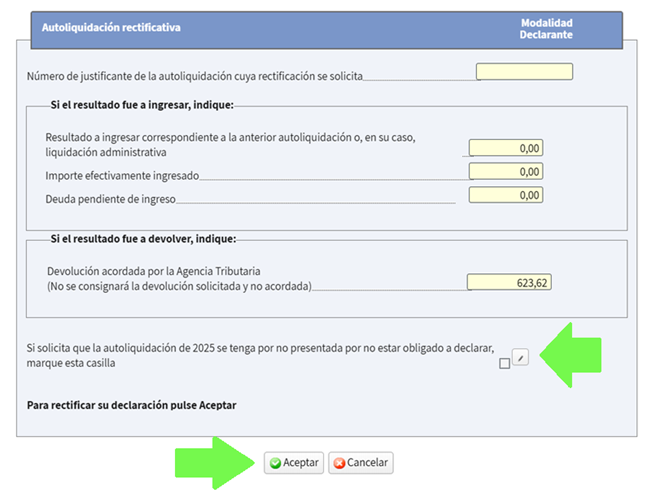 Autoliquidación rectificativa

Modalidad
Declarante

Número de justificante de la autoliquidación cuya rectificación se solicita

Si el resultado fue a ingresar, indique:

Resultado a ingresar correspondiente a la anterior autoliquidación o, en su caso, liquidación administrativa 0,00

Importe efectivamente ingresado 0,00

Deuda pendiente de ingreso 0,00

Si el resultado fue a devolver, indique:

Devolución acordada por la Agencia Tributaria
(No se consignará la devolución solicitada y no acordada) 623,62

Si solicita que la autoliquidación de 2025 se tenga por no presentada por no estar obligado a declarar, marque esta casilla

Para rectificar su declaración pulse Aceptar

Aceptar Cancelar